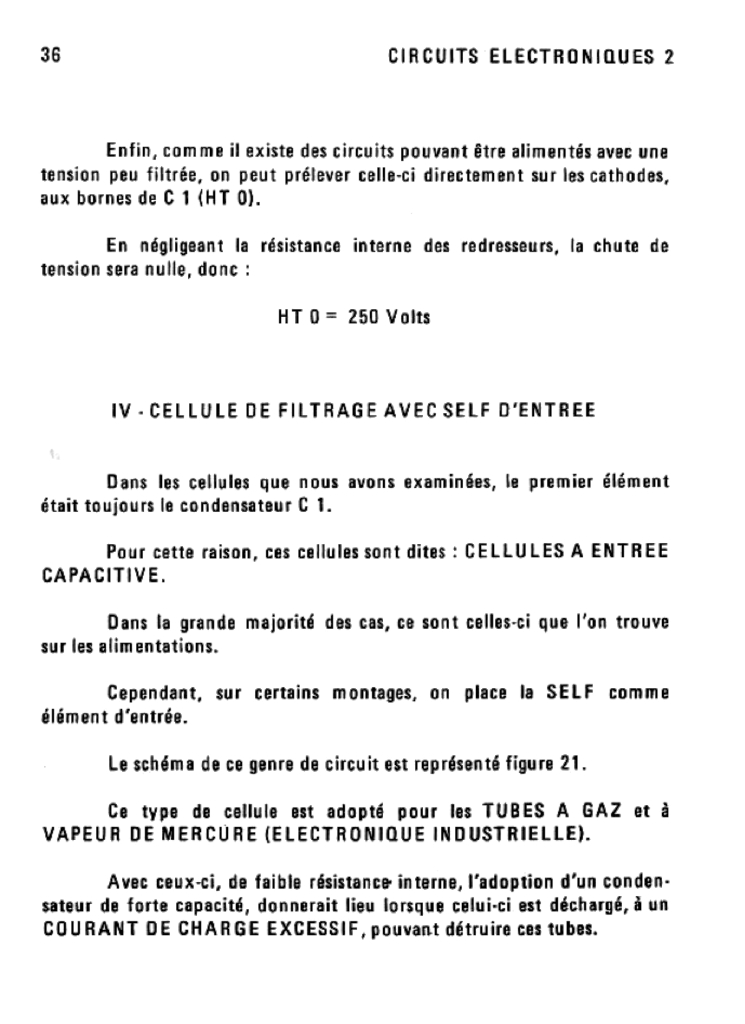 36

CIRCUITS ELECTRONIQUES 2

Enfin, comme il existe des circuits pouvant être alimentés avec une tension peu filtrée, on peut prélever celle-ci directement sur les cathodes, aux bornes de C 1 (HT 0).

En négligeant la résistance interne des redresseurs, la chute de tension sera nulle, donc :

HT 0 = 250 Volts

IV - CELLULE DE FILTRAGE AVEC SELF D'ENTREE

Dans les cellules que nous avons examinées, le premier élément était toujours le condensateur C 1.

Pour cette raison, ces cellules sont dites : CELLULES A ENTREE CAPACITIVE.

Dans la grande majorité des cas, ce sont celles-ci que l'on trouve sur les alimentations.

Cependant, sur certains montages, on place la SELF comme élément d'entrée.

Le schéma de ce genre de circuit est représenté figure 21.

Ce type de cellule est adopté pour les TUBES A GAZ et à VAPEUR DE MERCURE (ELECTRONIQUE INDUSTRIELLE).

Avec ceux-ci, de faible résistance interne, l'adoption d'un condensateur de forte capacité, donnerait lieu lorsque celui-ci est déchargé, à un COURANT DE CHARGE EXCESSIF, pouvant détruire ces tubes.